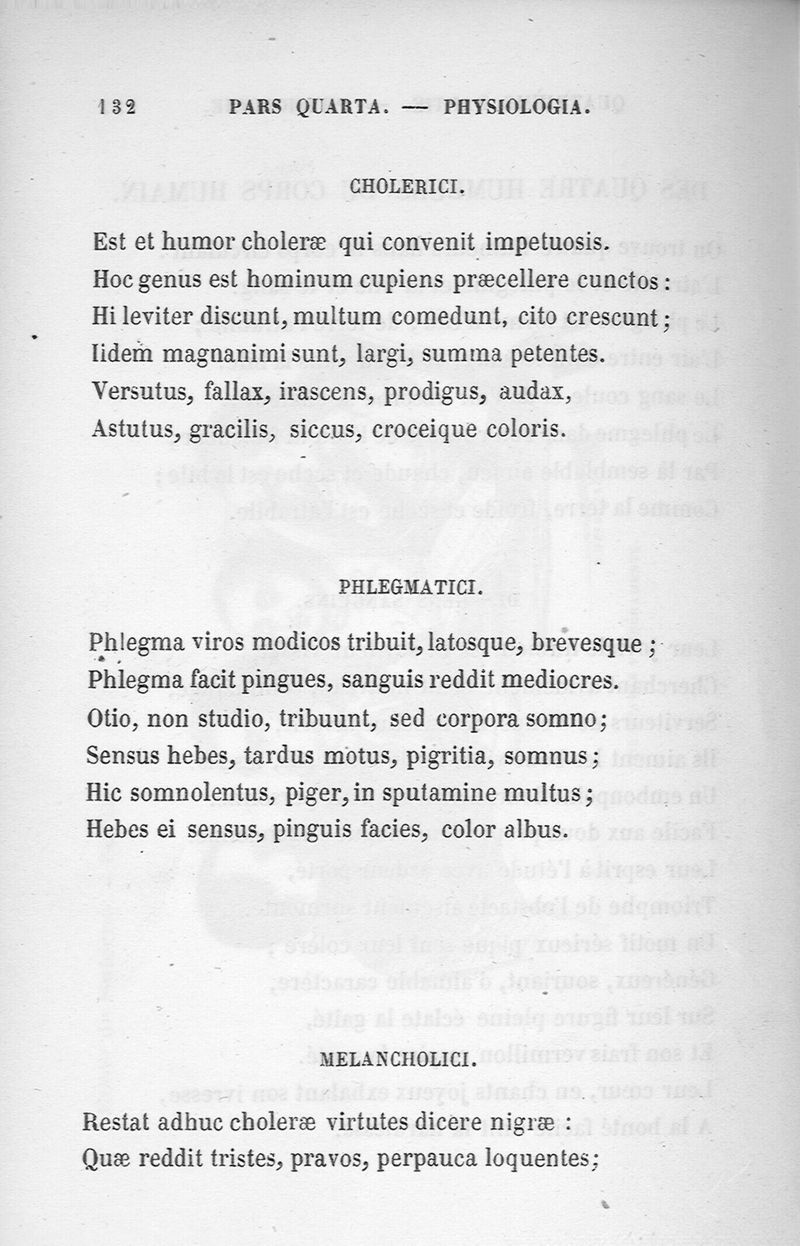 132 PARS QUARTA. — PHYSIOLOGIA.

CHOLERICI.

Est et humor choleræ qui convenit impetuosis.
Hoc genus est hominum cupiens præcellere cunctos:
Hi leviter discunt, multum comedunt, cito crescunt;
Iidem magnanimi sunt, largi, summa petentes.
Versutus, fallax, irascens, prodigus, audax,
Astutus, gracilis, siccus, croceique coloris.

PHLEGMATICI.

Phlegma viros modicos tribuit, latosque, brevesque;
Phlegma facit pingues, sanguis reddit mediocres.
Otio, non studio, tribuunt, sed corpora somno;
Sensus hebes, tardus motus, pigritia, somnus;
Hic somnolentus, piger, in sputamine multus;
Hebes ei sensus, pinguis facies, color albus.

MELANCHOLICI.

Restat adhuc choleræ virtutes dicere nigræ:
Quæ reddit tristes, pravos, perpauca loquentes;